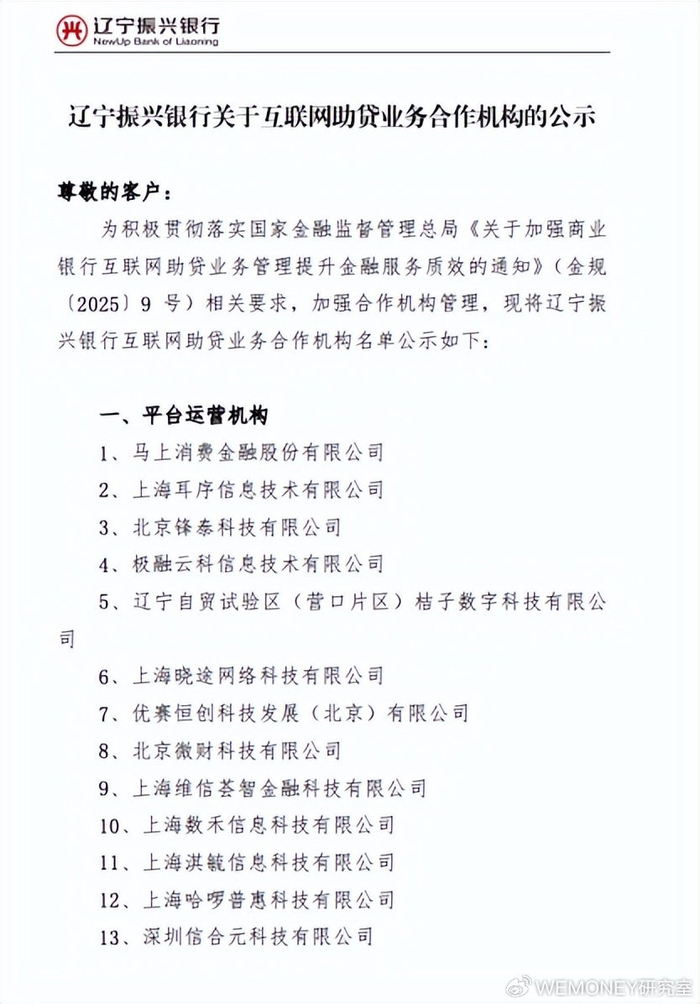 辽宁振兴银行
NewUp Bank of Liaoning

辽宁振兴银行关于互联网助贷业务合作机构的公示

尊敬的客户：

为积极贯彻落实国家金融监督管理总局《关于加强商业银行互联网助贷业务管理提升金融服务质效的通知》（金规〔2025〕9号）相关要求，加强合作机构管理，现将辽宁振兴银行互联网助贷业务合作机构名单公示如下：

一、平台运营机构

1、马上消费金融股份有限公司
2、上海耳序信息技术有限公司
3、北京锋泰科技有限公司
4、极融云科信息技术有限公司
5、辽宁自贸试验区（营口片区）桔子数字科技有限公司
6、上海晓途网络科技有限公司
7、优赛恒创科技发展（北京）有限公司
8、北京微财科技有限公司
9、上海维信荟智金融科技有限公司
10、上海数禾信息科技有限公司
11、上海淇毓信息科技有限公司
12、上海哈啰普惠科技有限公司
13、深圳信合元科技有限公司

WEMONEY研究室